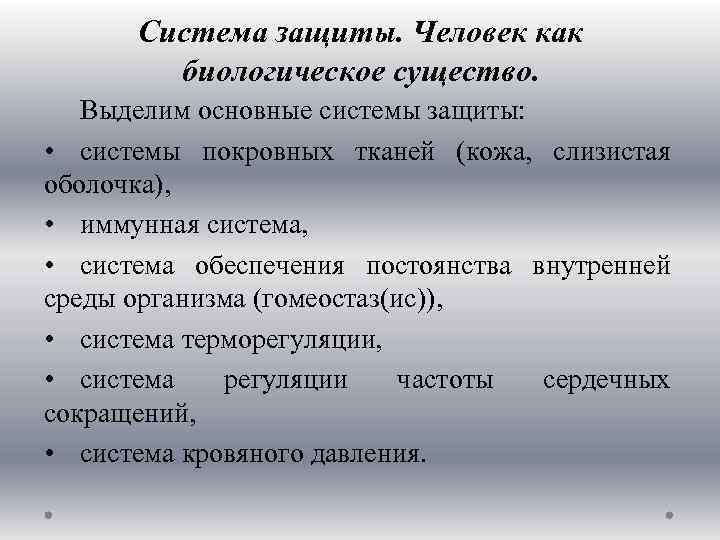 Система защиты. Человек как биологическое существо.

Выделим основные системы защиты:

• системы покровных тканей (кожа, слизистая оболочка),

• иммунная система,

• система обеспечения постоянства внутренней среды организма (гомеостаз(ис)),

• система терморегуляции,

• система регуляции частоты сердечных сокращений,

• система кровяного давления.